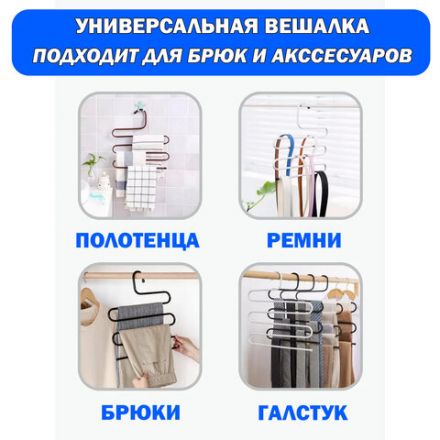 УНИВЕРСАЛЬНАЯ ВЕШАЛКА
ПОДХОДИТ ДЛЯ БРЮК И АКССЕСУАРОВ

ПОЛОТЕНЦА

РЕМНИ

БРЮКИ

ГАЛСТУК